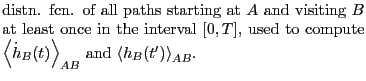 distn. fcn. of all paths starting at $A$ and visiting $B$ at least once in the interval $[0, T]$, used to compute $\left\langle \dot{h}_B(t) \right\rangle_{AB}$ and $\langle h_B(t') \rangle_{AB}$.